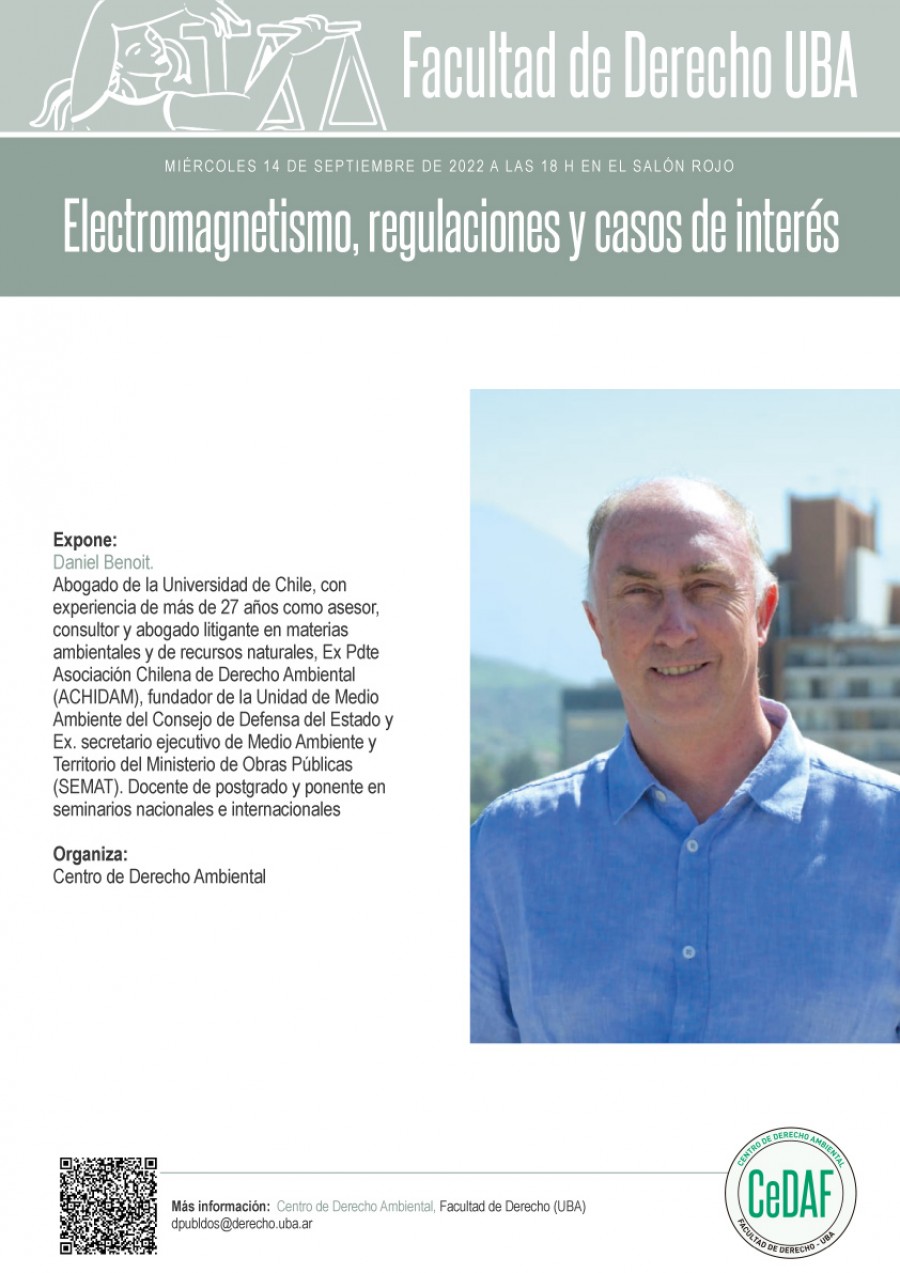 Facultad de Derecho UBA

MIÉRCOLES 14 DE SEPTIEMBRE DE 2022 A LAS 18 H EN EL SALÓN ROJO

Electromagnetismo, regulaciones y casos de interés

Expone:
Daniel Benoit.
Abogado de la Universidad de Chile, con experiencia de más de 27 años como asesor, consultor y abogado litigante en materias ambientales y de recursos naturales, Ex Pdte Asociación Chilena de Derecho Ambiental (ACHIDAM), fundador de la Unidad de Medio Ambiente del Consejo de Defensa del Estado y Ex. secretario ejecutivo de Medio Ambiente y Territorio del Ministerio de Obras Públicas (SEMAT). Docente de postgrado y ponente en seminarios nacionales e internacionales

Organiza:
Centro de Derecho Ambiental

Más información: Centro de Derecho Ambiental, Facultad de Derecho (UBA)
dpubldos@derecho.uba.ar

CENTRO DE DERECHO AMBIENTAL
CeDAF
FACULTAD DE DERECHO - UBA